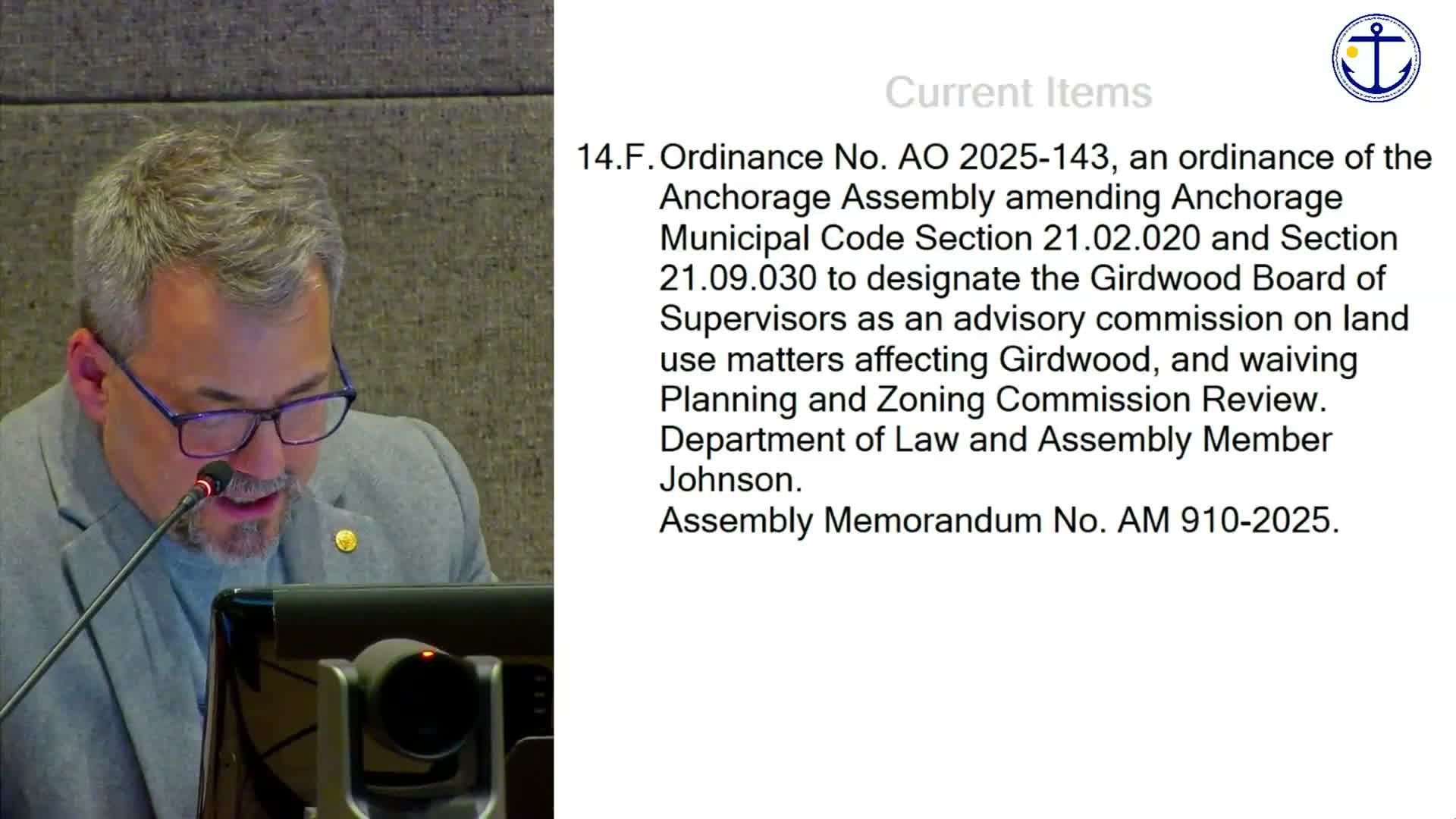 Current Items

14.F. Ordinance No. AO 2025-143, an ordinance of the Anchorage Assembly amending Anchorage Municipal Code Section 21.02.020 and Section 21.09.030 to designate the Girdwood Board of Supervisors as an advisory commission on land use matters affecting Girdwood, and waiving Planning and Zoning Commission Review. Department of Law and Assembly Member Johnson.
Assembly Memorandum No. AM 910-2025.